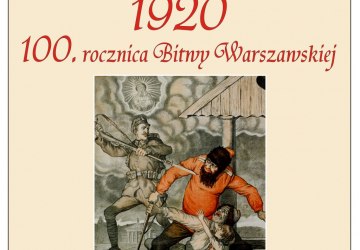 1920
100. rocznica Bitwy Warszawskiej